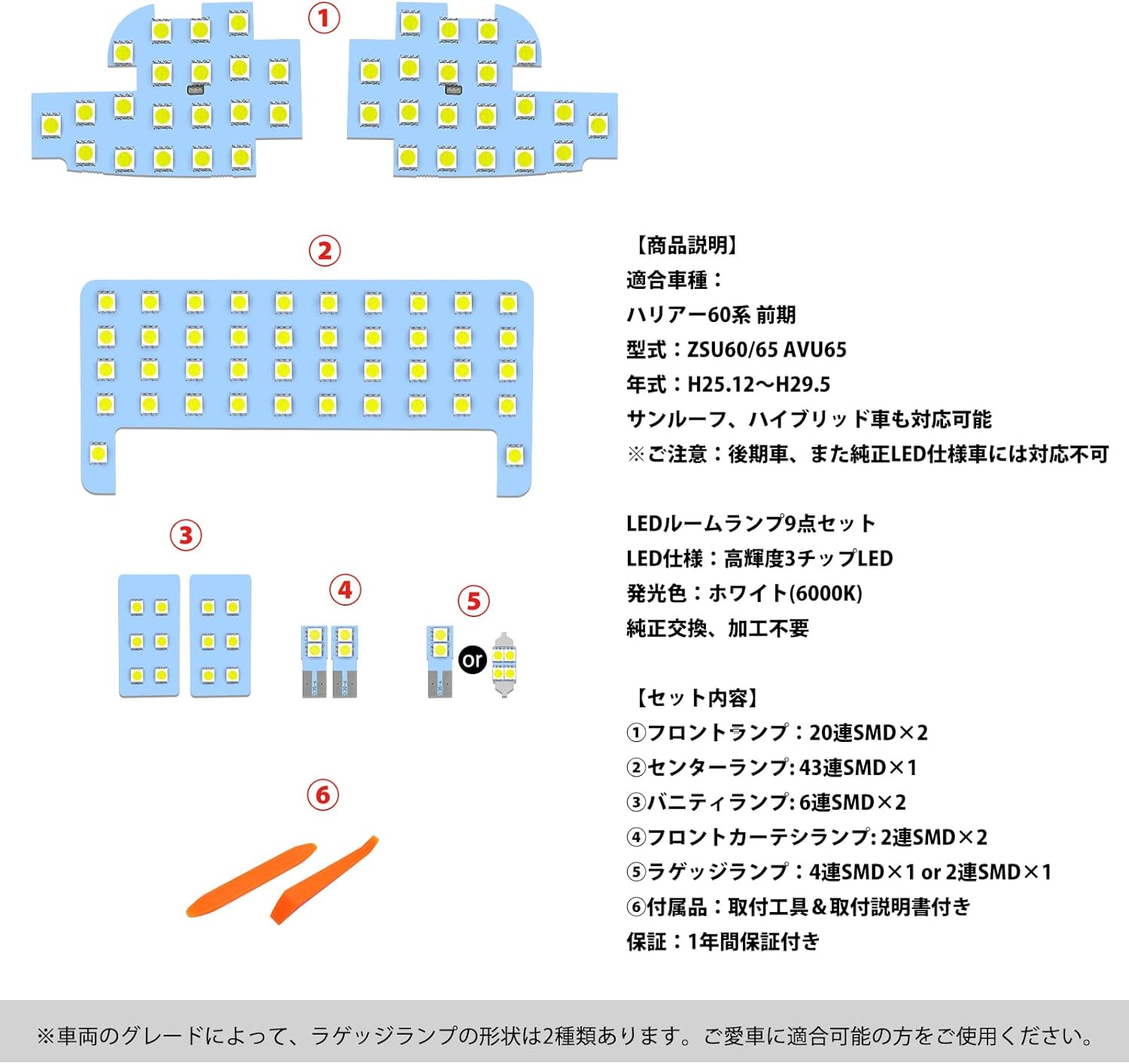 ①

②

③

④

⑤

or

⑥

【商品説明】
適合車種：
ハリアー60系 前期
型式：ZSU60/65 AVU65
年式：H25.12～H29.5
サンルーフ、ハイブリッド車も対応可能
※ご注意：後期車、また純正LED仕様車には対応不可

LEDルームランプ9点セット
LED仕様：高輝度3チップLED
発光色：ホワイト(6000K)
純正交換、加工不要

【セット内容】
①フロントランプ：20連SMD×2
②センターランプ：43連SMD×1
③バニティランプ：6連SMD×2
④フロントカーテシランプ：2連SMD×2
⑤ラゲッジランプ：4連SMD×1 or 2連SMD×1
⑥付属品：取付工具＆取付説明書付き
保証：1年間保証付き

※車両のグレードによって、ラゲッジランプの形状は2種類あります。ご愛車に適合可能の方をご使用ください。